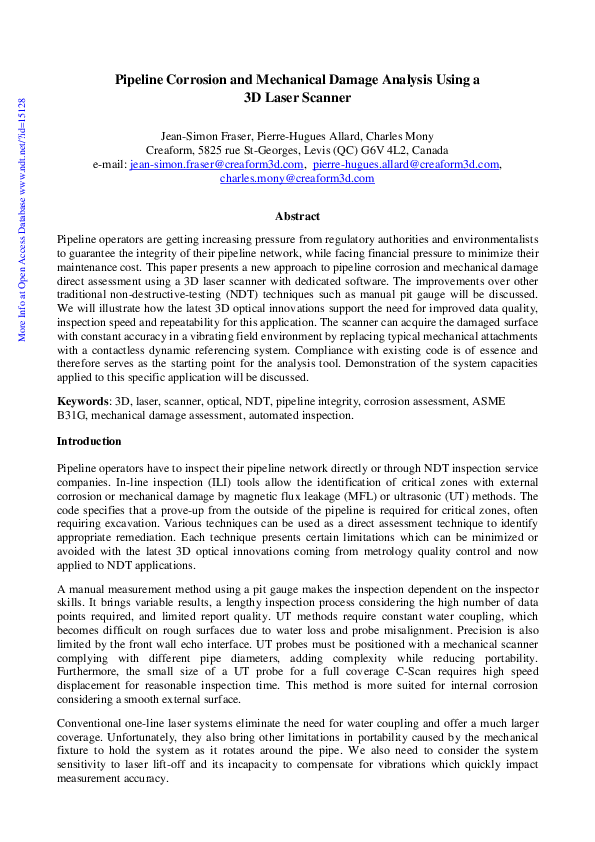 More Info at Open Access Database www.ndt.net/?id=15128

Pipeline Corrosion and Mechanical Damage Analysis Using a 3D Laser Scanner

Jean-Simon Fraser, Pierre-Hugues Allard, Charles Mony
Creaform, 5825 rue St-Georges, Levis (QC) G6V 4L2, Canada
e-mail: jean-simon.fraser@creaform3d.com, pierre-hugues.allard@creaform3d.com, charles.mony@creaform3d.com

Abstract

Pipeline operators are getting increasing pressure from regulatory authorities and environmentalists to guarantee the integrity of their pipeline network, while facing financial pressure to minimize their maintenance cost. This paper presents a new approach to pipeline corrosion and mechanical damage direct assessment using a 3D laser scanner with dedicated software. The improvements over other traditional non-destructive-testing (NDT) techniques such as manual pit gauge will be discussed. We will illustrate how the latest 3D optical innovations support the need for improved data quality, inspection speed and repeatability for this application. The scanner can acquire the damaged surface with constant accuracy in a vibrating field environment by replacing typical mechanical attachments with a contactless dynamic referencing system. Compliance with existing code is of essence and therefore serves as the starting point for the analysis tool. Demonstration of the system capacities applied to this specific application will be discussed.

Keywords: 3D, laser, scanner, optical, NDT, pipeline integrity, corrosion assessment, ASME B31G, mechanical damage assessment, automated inspection.

Introduction

Pipeline operators have to inspect their pipeline network directly or through NDT inspection service companies. In-line inspection (ILI) tools allow the identification of critical zones with external corrosion or mechanical damage by magnetic flux leakage (MFL) or ultrasonic (UT) methods. The code specifies that a prove-up from the outside of the pipeline is required for critical zones, often requiring excavation. Various techniques can be used as a direct assessment technique to identify appropriate remediation. Each technique presents certain limitations which can be minimized or avoided with the latest 3D optical innovations coming from metrology quality control and now applied to NDT applications.

A manual measurement method using a pit gauge makes the inspection dependent on the inspector skills. It brings variable results, a lengthy inspection process considering the high number of data points required, and limited report quality. UT methods require constant water coupling, which becomes difficult on rough surfaces due to water loss and probe misalignment. Precision is also limited by the front wall echo interface. UT probes must be positioned with a mechanical scanner complying with different pipe diameters, adding complexity while reducing portability. Furthermore, the small size of a UT probe for a full coverage C-Scan requires high speed displacement for reasonable inspection time. This method is more suited for internal corrosion considering a smooth external surface.

Conventional one-line laser systems eliminate the need for water coupling and offer a much larger coverage. Unfortunately, they also bring other limitations in portability caused by the mechanical fixture to hold the system as it rotates around the pipe. We also need to consider the system sensitivity to laser lift-off and its incapacity to compensate for vibrations which quickly impact measurement accuracy.